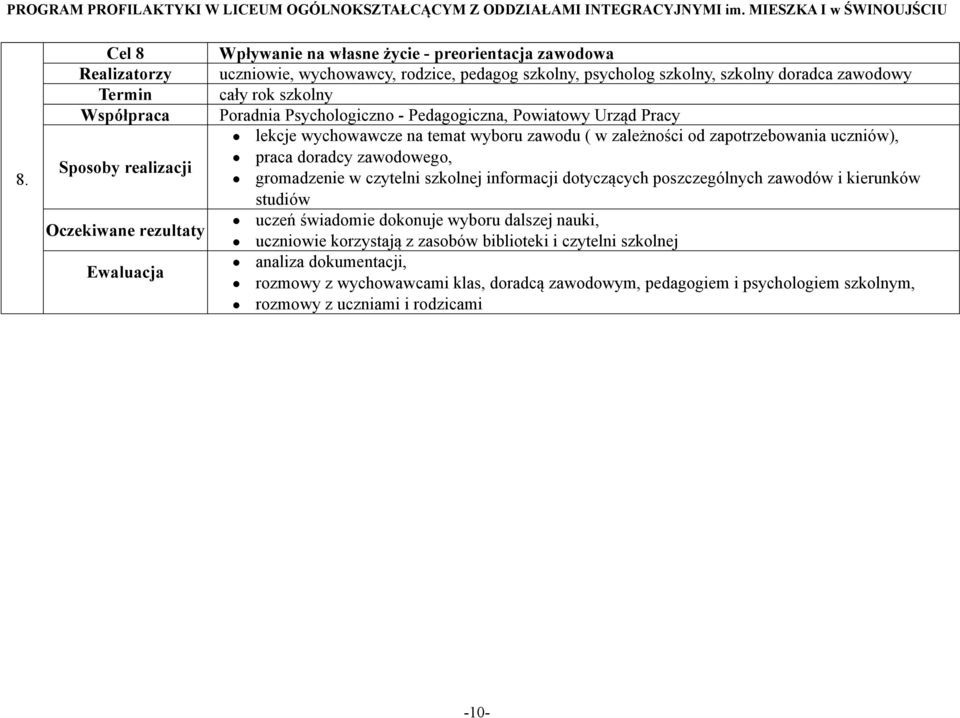 PROGRAM PROFILAKTYKI W LICEUM OGÓLNOKSZTAŁCĄCYM Z ODDZIAŁAMI INTEGRACYJNYMI im. MIESZKA I w ŚWINOUJŚCIU

| 8. | Cel 8 | Wpływanie na własne życie - preorientacja zawodowa |
|---|---|---|
| | Realizatorzy | uczniowie, wychowawcy, rodzice, pedagog szkolny, psycholog szkolny, szkolny doradca zawodowy |
| | Termin | cały rok szkolny |
| | Współpraca | Poradnia Psychologiczno - Pedagogiczna, Powiatowy Urząd Pracy |
| | Sposoby realizacji | • lekcje wychowawcze na temat wyboru zawodu ( w zależności od zapotrzebowania uczniów), • praca doradcy zawodowego, • gromadzenie w czytelni szkolnej informacji dotyczących poszczególnych zawodów i kierunków studiów |
| | Oczekiwane rezultaty | • uczeń świadomie dokonuje wyboru dalszej nauki, • uczniowie korzystają z zasobów biblioteki i czytelni szkolnej |
| | Ewaluacja | • analiza dokumentacji, • rozmowy z wychowawcami klas, doradcą zawodowym, pedagogiem i psychologiem szkolnym, • rozmowy z uczniami i rodzicami |

-10-